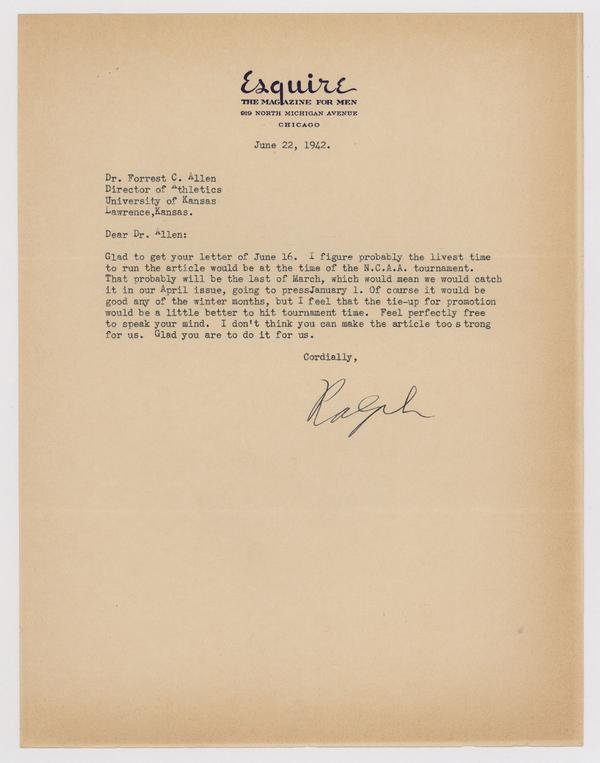 Esquire
THE MAGAZINE FOR MEN
919 NORTH MICHIGAN AVENUE
CHICAGO

June 22, 1942.

Dr. Forrest C. Allen
Director of Athletics
University of Kansas
Lawrence,Kansas.

Dear Dr. Allen:

Glad to get your letter of June 16. I figure probably the livest time to run the article would be at the time of the N.C.A.A. tournament. That probably will be the last of March, which would mean we would catch it in our April issue, going to pressJanuary 1. Of course it would be good any of the winter months, but I feel that the tie-up for promotion would be a little better to hit tournament time. Feel perfectly free to speak your mind. I don't think you can make the article too s trong for us. Glad you are to do it for us.

Cordially,

Ralph